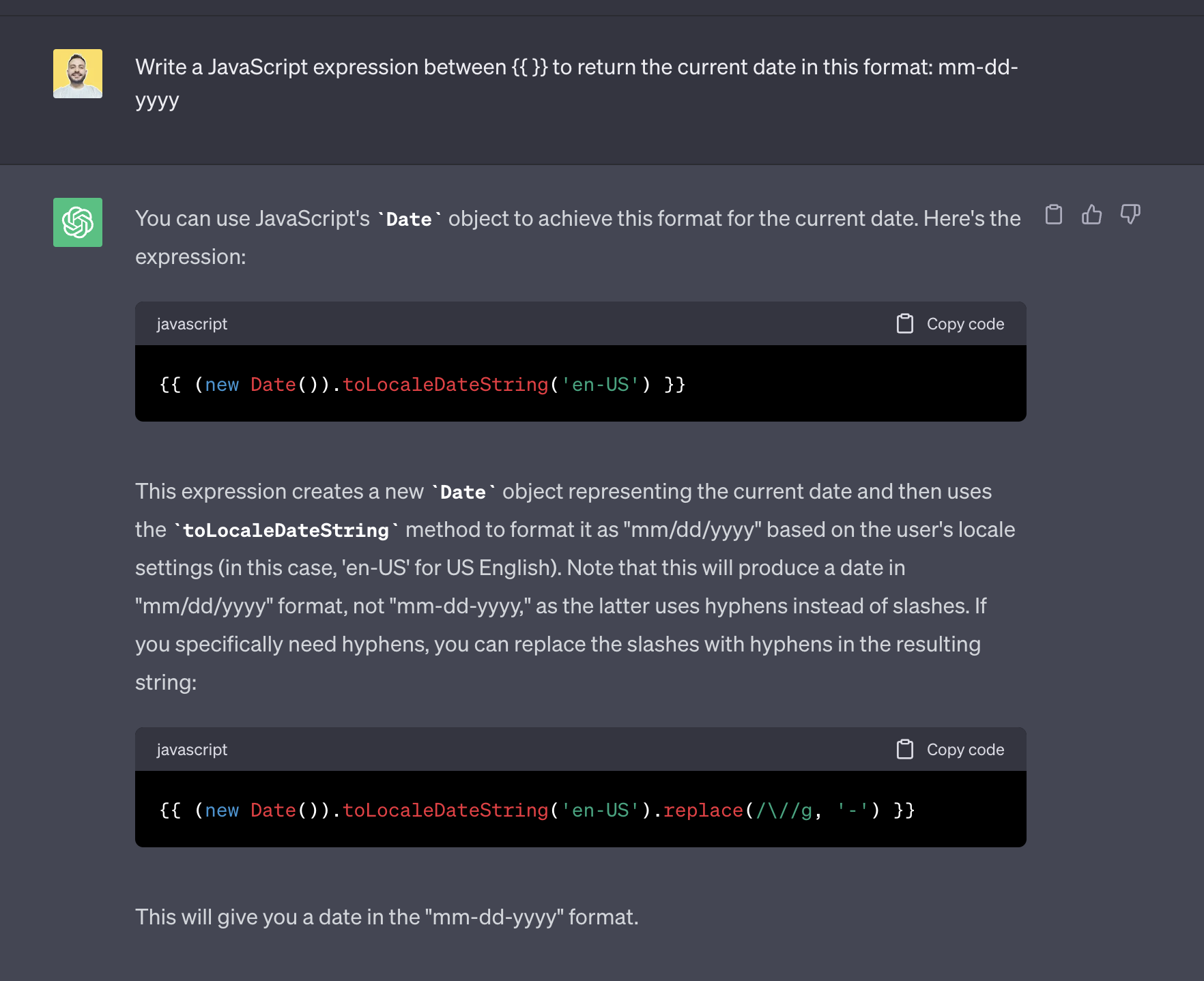 Write a JavaScript expression between {{ }} to return the current date in this format: mm-dd-yyyy

You can use JavaScript's `Date` object to achieve this format for the current date. Here's the expression:

javascript Copy code

{{ (new Date()).toLocaleDateString('en-US') }}

This expression creates a new `Date` object representing the current date and then uses the `toLocaleDateString` method to format it as "mm/dd/yyyy" based on the user's locale settings (in this case, 'en-US' for US English). Note that this will produce a date in "mm/dd/yyyy" format, not "mm-dd-yyyy," as the latter uses hyphens instead of slashes. If you specifically need hyphens, you can replace the slashes with hyphens in the resulting string:

javascript Copy code

{{ (new Date()).toLocaleDateString('en-US').replace(/\//g, '-') }}

This will give you a date in the "mm-dd-yyyy" format.